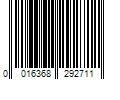 0 016368 292711